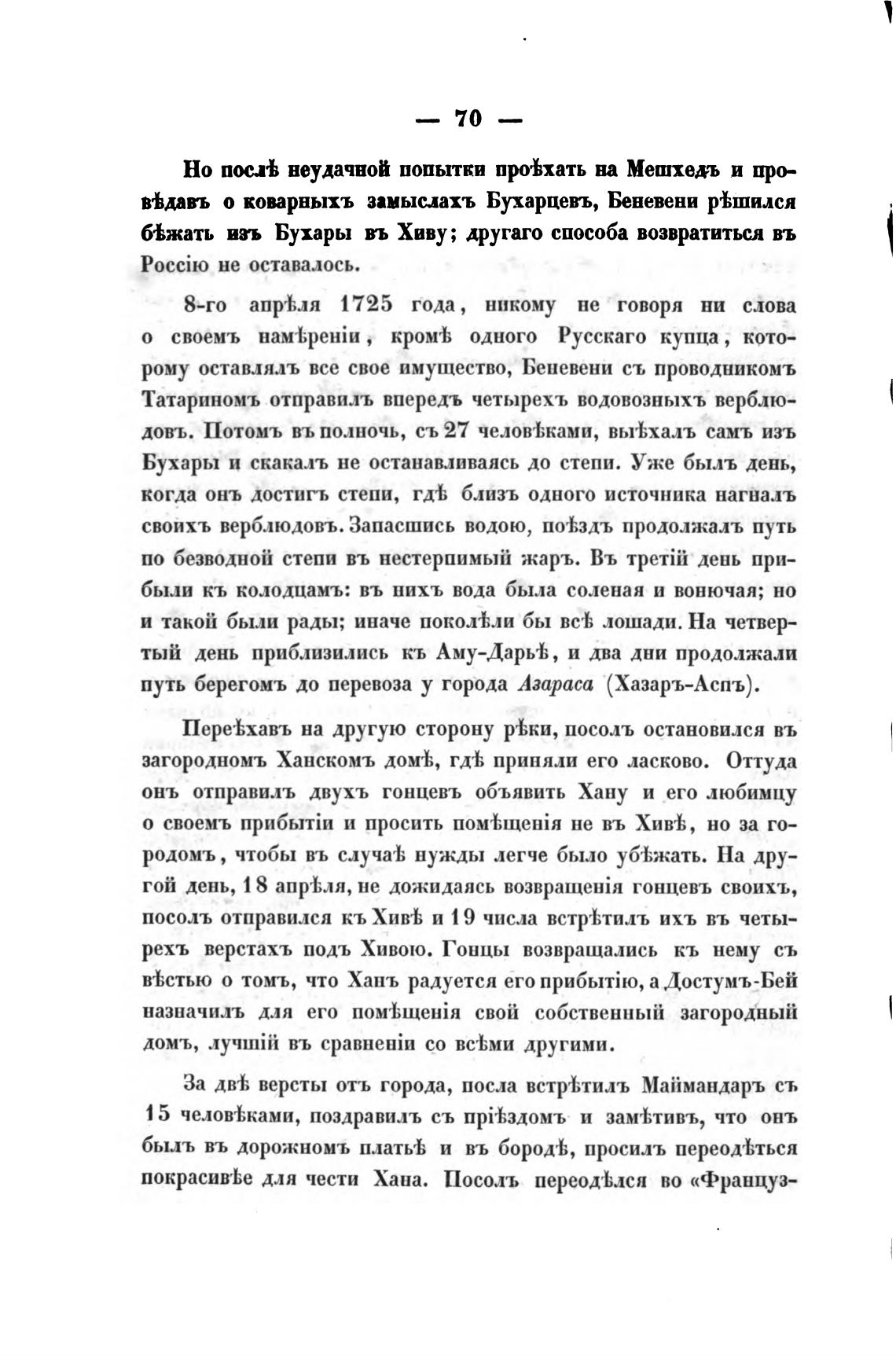 — 70 —

Но послѣ неудачной попытки проѣхать на Мешхедъ и провѣдавъ о коварныхъ замыслахъ Бухарцевъ, Беневени рѣшился бѣжать изъ Бухары въ Хиву; другаго способа возвратиться въ Россію не оставалось.

8-го апрѣля 1725 года, никому не говоря ни слова о своемъ намѣреніи, кромѣ одного Русскаго купца, которому оставлялъ все свое имущество, Беневени съ проводникомъ Татариномъ отправилъ впередъ четырехъ водовозныхъ верблюдовъ. Потомъ въ полночь, съ 27 человѣками, выѣхалъ самъ изъ Бухары и скакалъ не останавливаясь до степи. Уже былъ день, когда онъ достигъ степи, гдѣ близъ одного источника нагналъ своихъ верблюдовъ. Запасшись водою, поѣздъ продолжалъ путь по безводной степи въ нестерпимый жаръ. Въ третій день прибыли къ колодцамъ: въ нихъ вода была соленая и вонючая; но и такой были рады; иначе поколѣли бы всѣ лошади. На четвертый день приблизились къ Аму-Дарьѣ, и два дни продолжали путь берегомъ до перевоза у города Азараса (Хазаръ-Аспъ).

Переѣхавъ на другую сторону рѣки, посолъ остановился въ загородномъ Ханскомъ домѣ, гдѣ приняли его ласково. Оттуда онъ отправилъ двухъ гонцевъ объявить Хану и его любимцу о своемъ прибытіи и просить помѣщенія не въ Хивѣ, но за городомъ, чтобы въ случаѣ нужды легче было убѣжать. На другой день, 18 апрѣля, не дожидаясь возвращенія гонцевъ своихъ, посолъ отправился къ Хивѣ и 19 числа встрѣтилъ ихъ въ четырехъ верстахъ подъ Хивою. Гонцы возвращались къ нему съ вѣстью о томъ, что Ханъ радуется его прибытію, а Достумъ-Бей назначилъ для его помѣщенія свой собственный загородный домъ, лучшій въ сравненіи со всѣми другими.

За двѣ версты отъ города, посла встрѣтилъ Маймандаръ съ 15 человѣками, поздравилъ съ пріѣздомъ и замѣтивъ, что онъ былъ въ дорожномъ платьѣ и въ бородѣ, просилъ переодѣться покрасивѣе для чести Хана. Посолъ переодѣлся во «Француз-